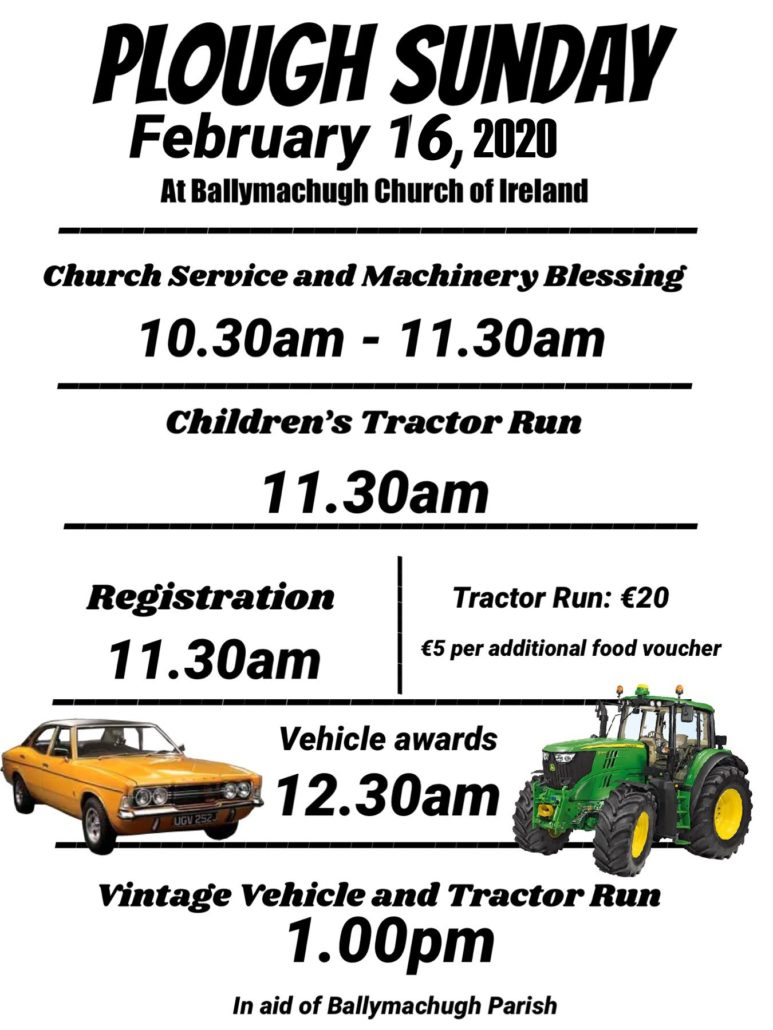 PLOUGH SUNDAY
February 16, 2020
At Ballymachugh Church of Ireland

Church Service and Machinery Blessing
10.30am - 11.30am

Children's Tractor Run
11.30am

Registration
11.30am

Tractor Run: €20
€5 per additional food voucher

Vehicle awards
12.30am

UGV 252

Vintage Vehicle and Tractor Run
1.00pm

In aid of Ballymachugh Parish